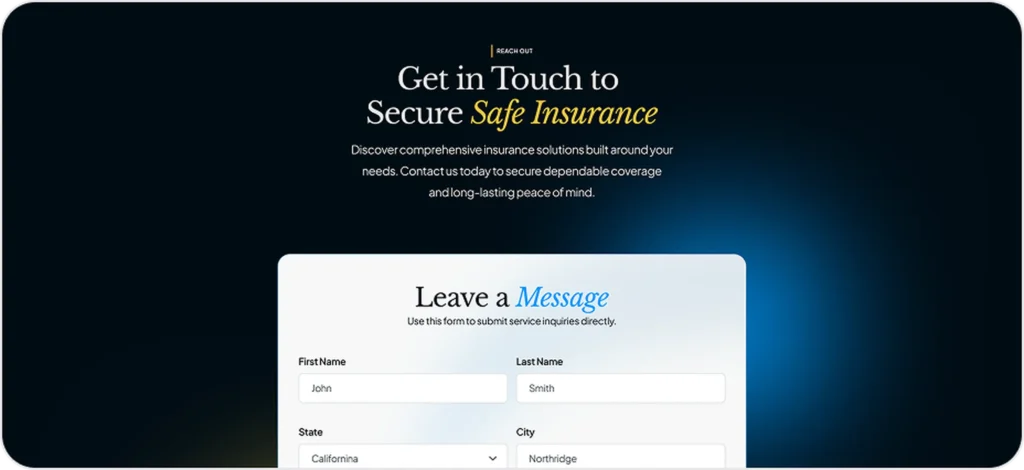 REACH OUT

Get in Touch to Secure Safe Insurance

Discover comprehensive insurance solutions built around your needs. Contact us today to secure dependable coverage and long-lasting peace of mind.

Leave a Message

Use this form to submit service inquiries directly.

First Name
John

Last Name
Smith

State
Californina

City
Northridge